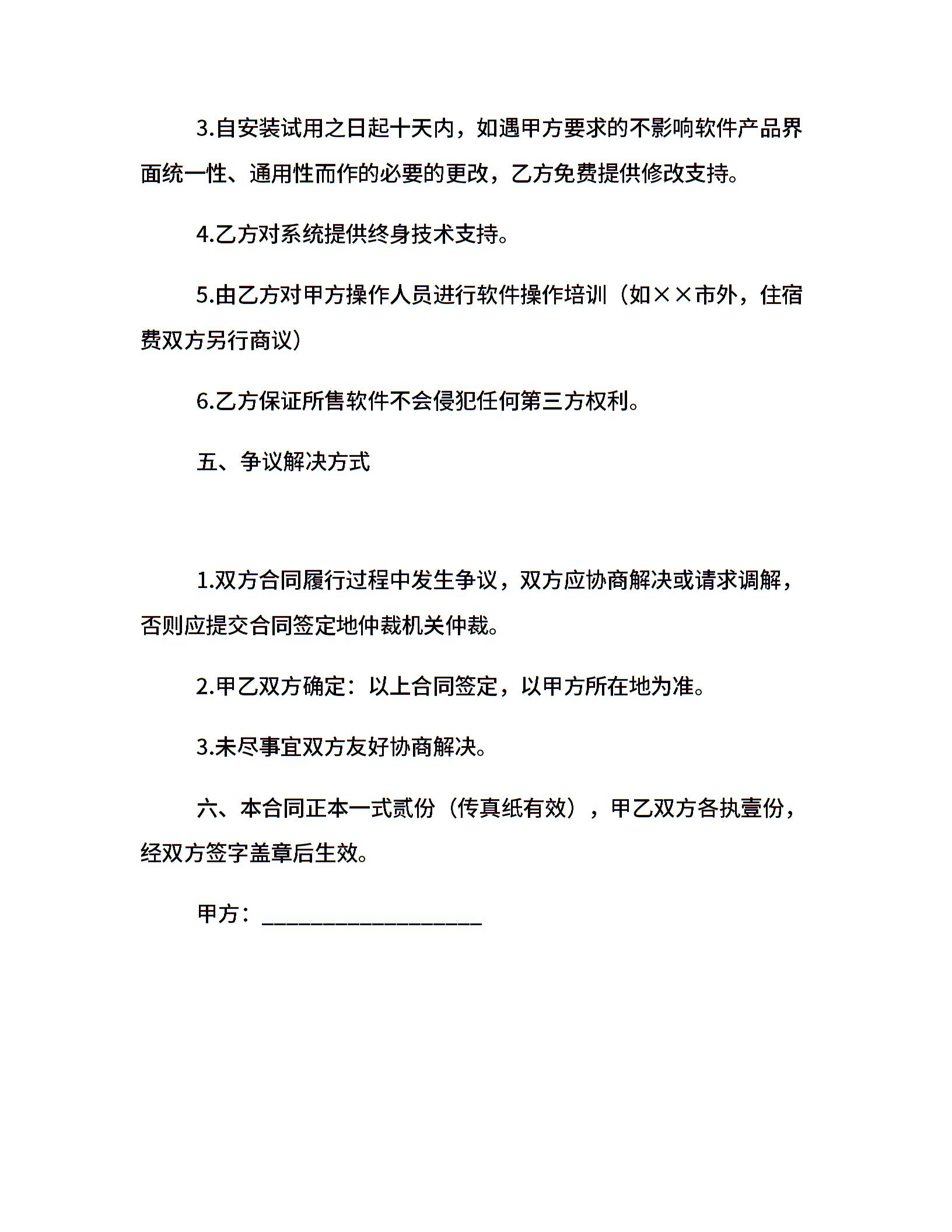 3.自安装试用之日起十天内，如遇甲方要求的不影响软件产品界面统一性、通用性而作的必要的更改，乙方免费提供修改支持。

4.乙方对系统提供终身技术支持。

5.由乙方对甲方操作人员进行软件操作培训（如××市外，住宿费双方另行商议）

6.乙方保证所售软件不会侵犯任何第三方权利。

五、争议解决方式

1.双方合同履行过程中发生争议，双方应协商解决或请求调解，否则应提交合同签定地仲裁机关仲裁。

2.甲乙双方确定：以上合同签定，以甲方所在地为准。

3.未尽事宜双方友好协商解决。

六、本合同正本一式贰份（传真纸有效），甲乙双方各执壹份，经双方签字盖章后生效。

甲方：___________________